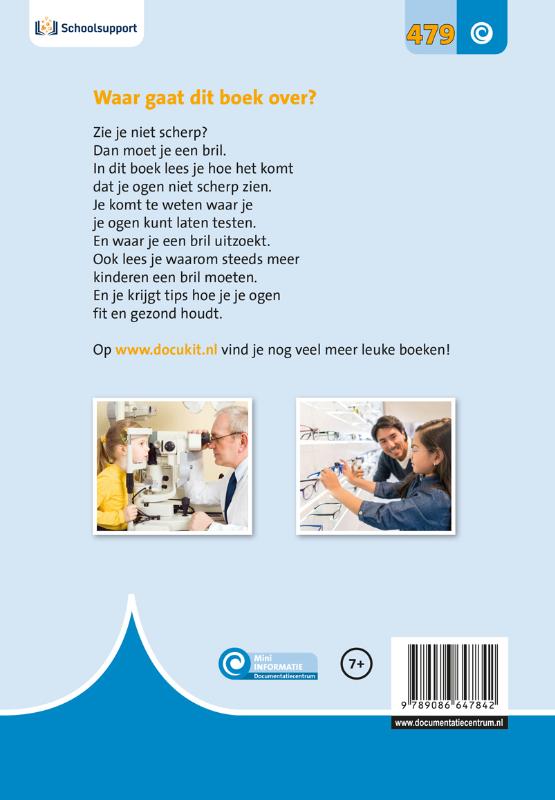 Schoolsupport

479

Waar gaat dit boek over?

Zie je niet scherp?
Dan moet je een bril.
In dit boek lees je hoe het komt dat je ogen niet scherp zien.
Je komt te weten waar je je ogen kunt laten testen.
En waar je een bril uitzoekt.
Ook lees je waarom steeds meer kinderen een bril moeten.
En je krijgt tips hoe je je ogen fit en gezond houdt.

Op www.docukit.nl vind je nog veel meer leuke boeken!

Mini INFORMATIE Documentatiecentrum

7+

9 789086 647842

www.documentatiecentrum.nl